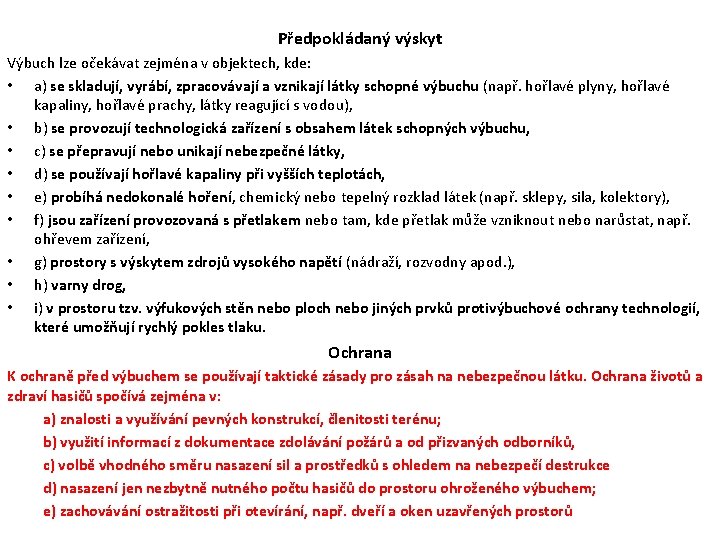 Předpokládaný výskyt

Výbuch lze očekávat zejména v objektech, kde:

• a) se skladují, vyrábí, zpracovávají a vznikají látky schopné výbuchu (např. hořlavé plyny, hořlavé kapaliny, hořlavé prachy, látky reagující s vodou),
• b) se provozují technologická zařízení s obsahem látek schopných výbuchu,
• c) se přepravují nebo unikají nebezpečné látky,
• d) se používají hořlavé kapaliny při vyšších teplotách,
• e) probíhá nedokonalé hoření, chemický nebo tepelný rozklad látek (např. sklepy, sila, kolektory),
• f) jsou zařízení provozovaná s přetlakem nebo tam, kde přetlak může vzniknout nebo narůstat, např. ohřevem zařízení,
• g) prostory s výskytem zdrojů vysokého napětí (nádraží, rozvodny apod.),
• h) varny drog,
• i) v prostoru tzv. výfukových stěn nebo ploch nebo jiných prvků protivýbuchové ochrany technologií, které umožňují rychlý pokles tlaku.

Ochrana

K ochraně před výbuchem se používají taktické zásady pro zásah na nebezpečnou látku. Ochrana životů a zdraví hasičů spočívá zejména v:

a) znalosti a využívání pevných konstrukcí, členitosti terénu;
b) využití informací z dokumentace zdolávání požárů a od přizvaných odborníků,
c) volbě vhodného směru nasazení sil a prostředků s ohledem na nebezpečí destrukce
d) nasazení jen nezbytně nutného počtu hasičů do prostoru ohroženého výbuchem;
e) zachovávání ostražitosti při otevírání, např. dveří a oken uzavřených prostorů